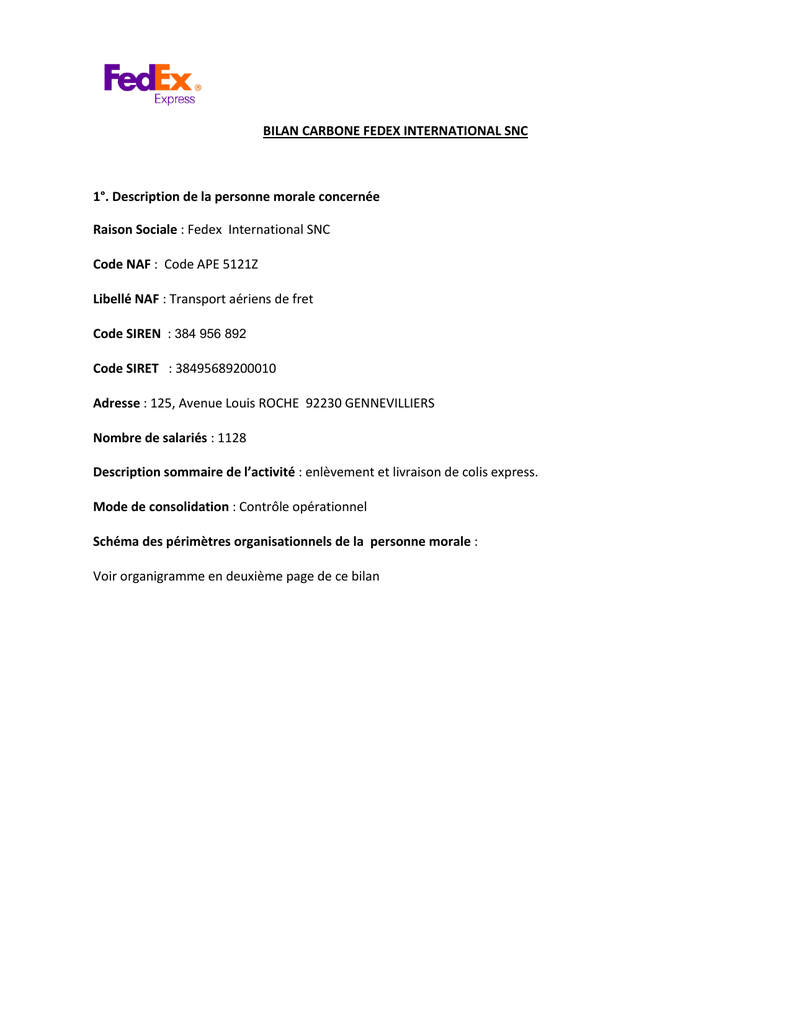 FedEx® Express

BILAN CARBONE FEDEX INTERNATIONAL SNC

1°. Description de la personne morale concernée

Raison Sociale : Fedex International SNC

Code NAF : Code APE 5121Z

Libellé NAF : Transport aériens de fret

Code SIREN : 384 956 892

Code SIRET : 38495689200010

Adresse : 125, Avenue Louis ROCHE 92230 GENNEVILLIERS

Nombre de salariés : 1128

Description sommaire de l'activité : enlèvement et livraison de colis express.

Mode de consolidation : Contrôle opérationnel

Schéma des périmètres organisationnels de la personne morale :

Voir organigramme en deuxième page de ce bilan